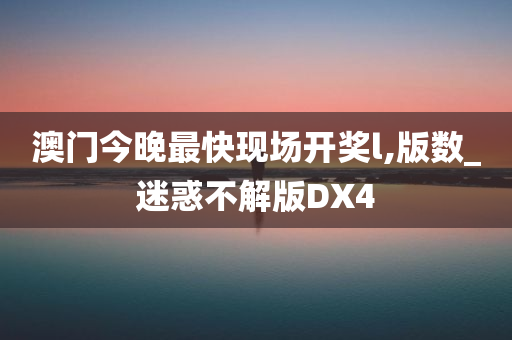 澳门今晚最快现场开奖l,版数_迷惑不解版DX4